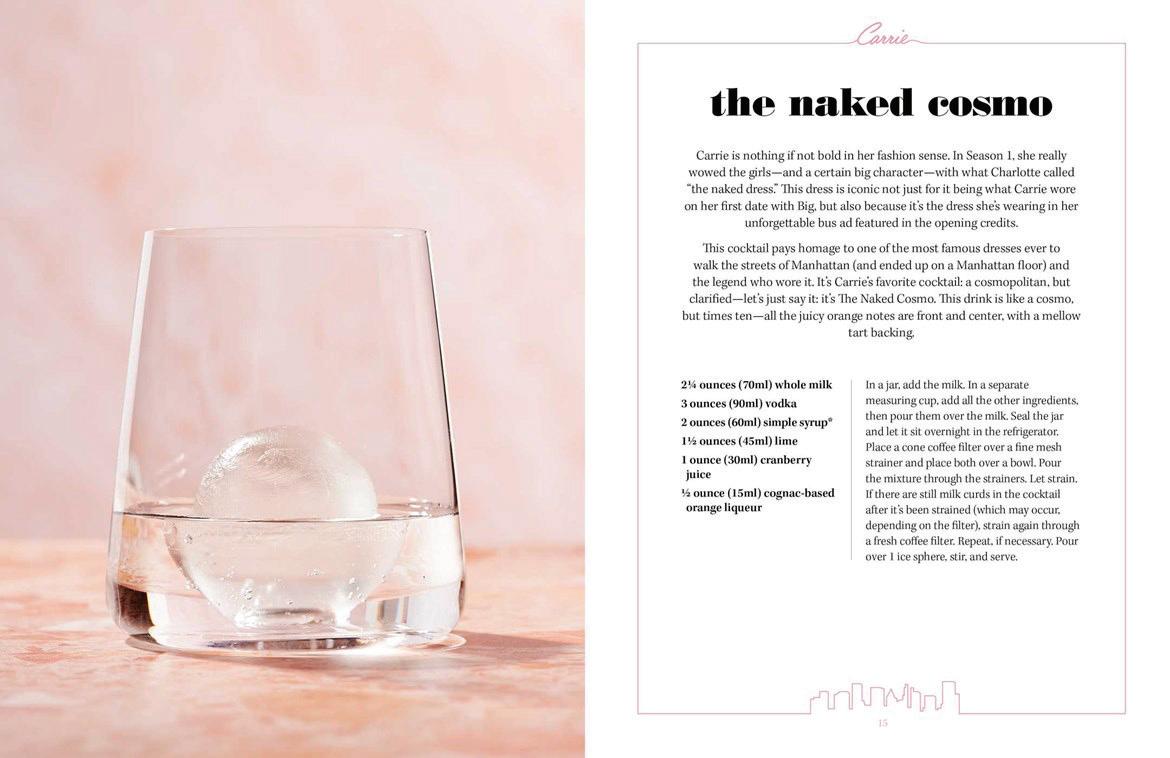 Carrie

the naked cosmo

Carrie is nothing if not bold in her fashion sense. In Season 1, she really wowed the girls—and a certain big character—with what Charlotte called "the naked dress." This dress is iconic not just for it being what Carrie wore on her first date with Big, but also because it's the dress she's wearing in her unforgettable bus ad featured in the opening credits.

This cocktail pays homage to one of the most famous dresses ever to walk the streets of Manhattan (and ended up on a Manhattan floor) and the legend who wore it. It's Carrie's favorite cocktail: a cosmopolitan, but clarified—let's just say it: it's The Naked Cosmo. This drink is like a cosmo, but times ten—all the juicy orange notes are front and center, with a mellow tart backing.

2¼ ounces (70ml) whole milk
3 ounces (90ml) vodka
2 ounces (60ml) simple syrup*
1½ ounces (45ml) lime
1 ounce (30ml) cranberry juice
½ ounce (15ml) cognac-based orange liqueur

In a jar, add the milk. In a separate measuring cup, add all the other ingredients, then pour them over the milk. Seal the jar and let it sit overnight in the refrigerator. Place a cone coffee filter over a fine mesh strainer and place both over a bowl. Pour the mixture through the strainers. Let strain. If there are still milk curds in the cocktail after it's been strained (which may occur, depending on the filter), strain again through a fresh coffee filter. Repeat, if necessary. Pour over 1 ice sphere, stir, and serve.

15